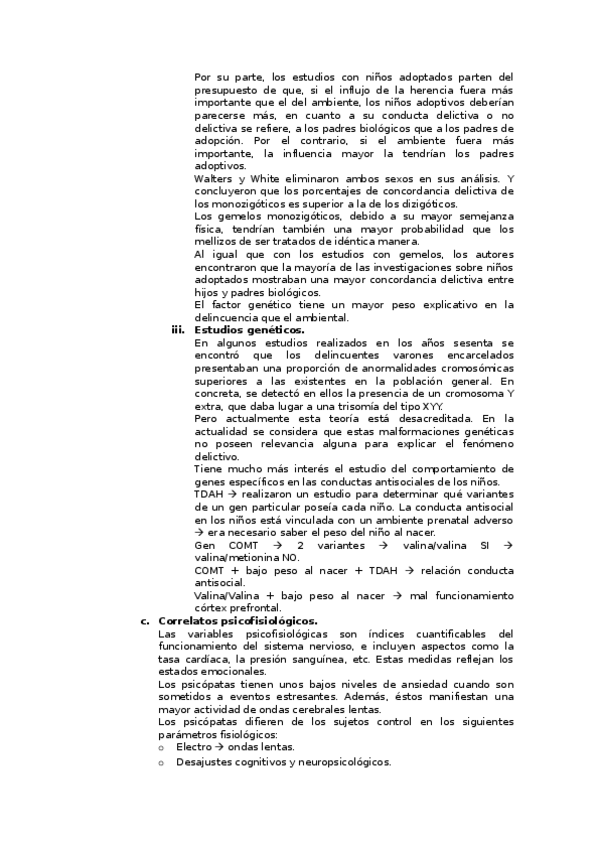 Por su parte, los estudios con niños adoptados parten del presupuesto de que, si el influjo de la herencia fuera más importante que el del ambiente, los niños adoptivos deberían parecerse más, en cuanto a su conducta delictiva o no delictiva se refiere, a los padres biológicos que a los padres de adopción. Por el contrario, si el ambiente fuera más importante, la influencia mayor la tendrían los padres adoptivos.
Walters y White eliminaron ambos sexos en sus análisis. Y concluyeron que los porcentajes de concordancia delictiva de los monozigóticos es superior a la de los dizigóticos.
Los gemelos monozigóticos, debido a su mayor semejanza física, tendrían también una mayor probabilidad que los mellizos de ser tratados de idéntica manera.
Al igual que con los estudios con gemelos, los autores encontraron que la mayoría de las investigaciones sobre niños adoptados mostraban una mayor concordancia delictiva entre hijos y padres biológicos.
El factor genético tiene un mayor peso explicativo en la delincuencia que el ambiental.
iii. Estudios genéticos.
En algunos estudios realizados en los años sesenta se encontró que los delincuentes varones encarcelados presentaban una proporción de anormalidades cromosómicas superiores a las existentes en la población general. En concreta, se detectó en ellos la presencia de un cromosoma Y extra, que daba lugar a una trisomía del tipo XYY.
Pero actualmente esta teoría está desacreditada. En la actualidad se considera que estas malformaciones genéticas no poseen relevancia alguna para explicar el fenómeno delictivo.
Tiene mucho más interés el estudio del comportamiento de genes específicos en las conductas antisociales de los niños.
TDAH → realizaron un estudio para determinar qué variantes de un gen particular poseía cada niño. La conducta antisocial en los niños está vinculada con un ambiente prenatal adverso → era necesario saber el peso del niño al nacer.
Gen COMT → 2 variantes → valina/valina SI → valina/metionina NO.
COMT + bajo peso al nacer + TDAH → relación conducta antisocial.
Valina/Valina + bajo peso al nacer → mal funcionamiento córtex prefrontal.
c. Correlatos psicofisiológicos.
Las variables psicofisiológicas son índices cuantificables del funcionamiento del sistema nervioso, e incluyen aspectos como la tasa cardíaca, la presión sanguínea, etc. Estas medidas reflejan los estados emocionales.
Los psicópatas tienen unos bajos niveles de ansiedad cuando son sometidos a eventos estresantes. Además, éstos manifiestan una mayor actividad de ondas cerebrales lentas.
Los psicópatas difieren de los sujetos control en los siguientes parámetros fisiológicos:
o Electro → ondas lentas.
o Desajustes cognitivos y neuropsicológicos.